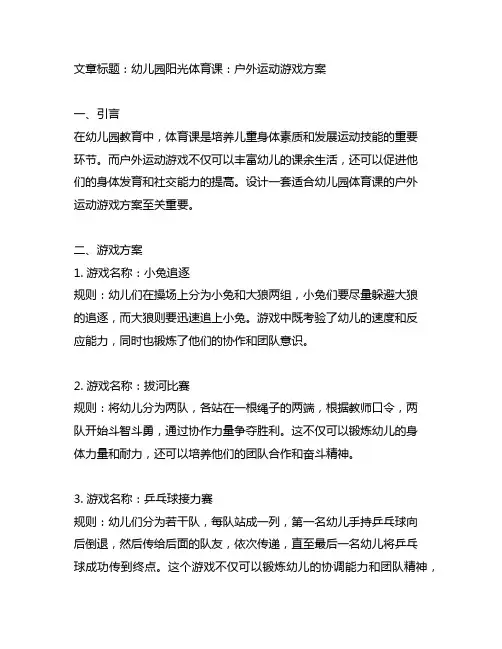 文章标题：幼儿园阳光体育课：户外运动游戏方案

一、引言
在幼儿园教育中，体育课是培养儿童身体素质和发展运动技能的重要环节。而户外运动游戏不仅可以丰富幼儿的课余生活，还可以促进他们的身体发育和社交能力的提高。设计一套适合幼儿园体育课的户外运动游戏方案至关重要。

二、游戏方案
1. 游戏名称：小兔追逐
规则：幼儿们在操场上分为小兔和大狼两组，小兔们要尽量躲避大狼的追逐，而大狼则要迅速追上小兔。游戏中既考验了幼儿的速度和反应能力，同时也锻炼了他们的协作和团队意识。

2. 游戏名称：拔河比赛
规则：将幼儿分为两队，各站在一根绳子的两端，根据教师口令，两队开始斗智斗勇，通过协作力量争夺胜利。这不仅可以锻炼幼儿的身体力量和耐力，还可以培养他们的团队合作和奋斗精神。

3. 游戏名称：乒乓球接力赛
规则：幼儿们分为若干队，每队站成一列，第一名幼儿手持乒乓球向后倒退，然后传给后面的队友，依次传递，直至最后一名幼儿将乒乓球成功传到终点。这个游戏不仅可以锻炼幼儿的协调能力和团队精神，